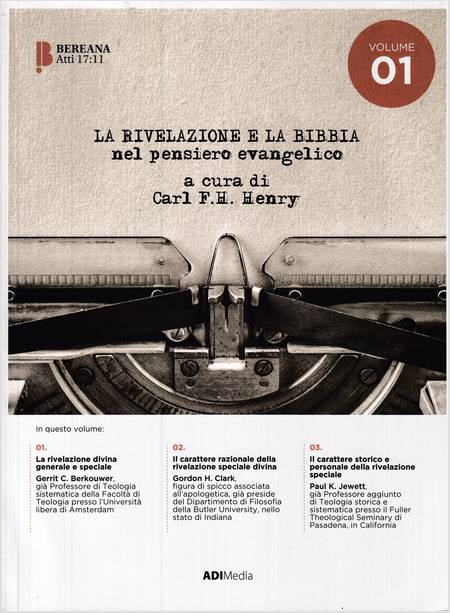 BEREANA
Atti 17:11

VOLUME
01

LA RIVELAZIONE E LA BIBBIA
nel pensiero evangelico

a cura di
Carl F.H. Henry

In questo volume:

01.
La rivelazione divina generale e speciale
Gerrit C. Berkouwer, già Professore di Teologia sistematica della Facoltà di Teologia presso l'Università libera di Amsterdam

02.
Il carattere razionale della rivelazione speciale divina
Gordon H. Clark, figura di spicco associata all'apologetica, già preside del Dipartimento di Filosofia della Butler University, nello stato di Indiana

03.
Il carattere storico e personale della rivelazione speciale
Paul K. Jewett, già Professore aggiunto di Teologia storica e sistematica presso il Fuller Theological Seminary di Pasadena, in California

ADIMedia